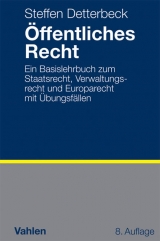 Steffen Detterbeck

Öffentliches Recht

Ein Basislehrbuch zum Staatsrecht, Verwaltungsrecht und Europarecht mit Übungsfällen

Vahlen

8. Auflage